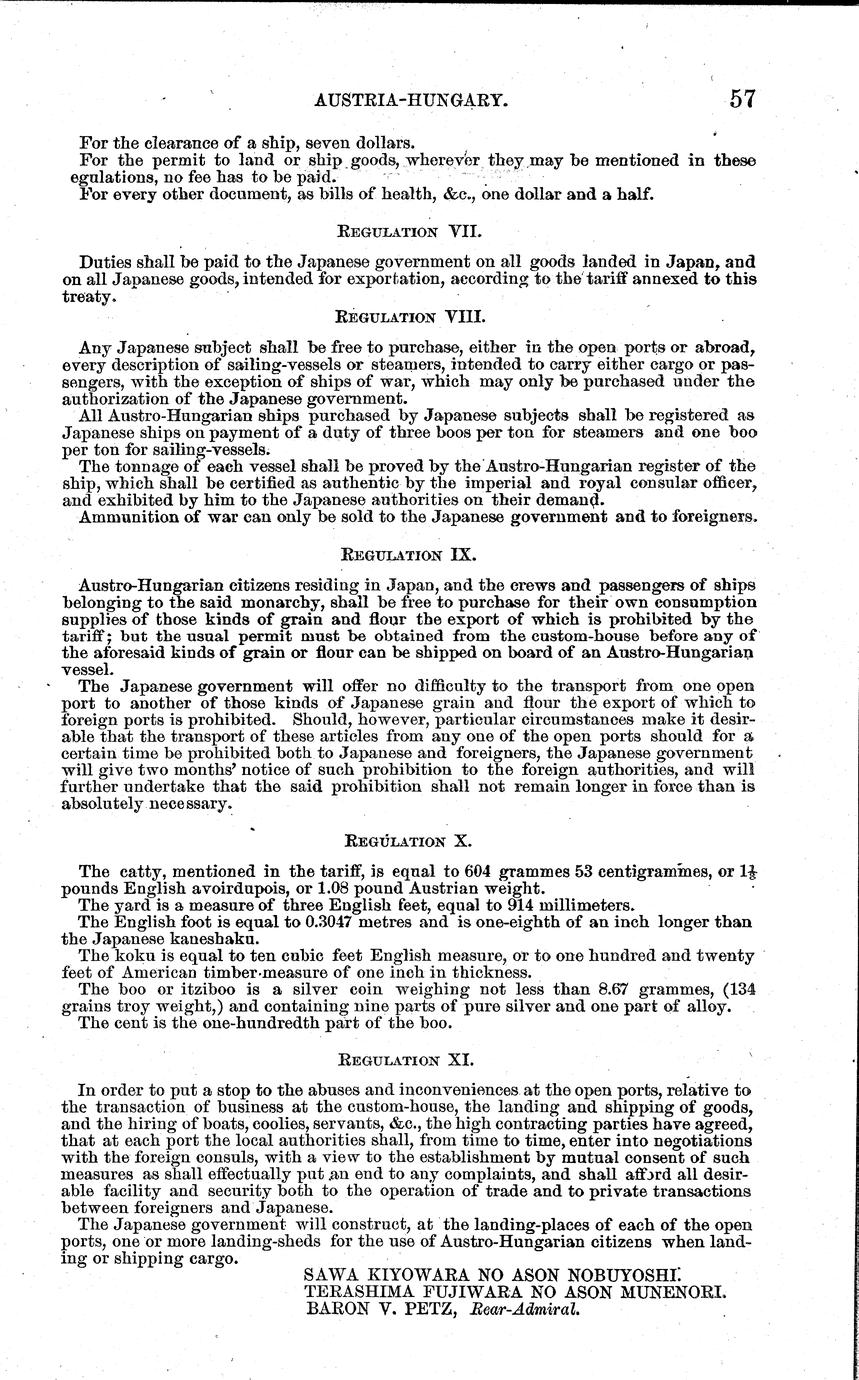 AUSTRIA-HUNGARY. 57

For the clearance of a ship, seven dollars.
For the permit to land or ship goods, wherever they may be mentioned in these egulations, no fee has to be paid.
For every other document, as bills of health, &c., one dollar and a half.

REGULATION VII.

Duties shall be paid to the Japanese government on all goods landed in Japan, and on all Japanese goods, intended for exportation, according to the tariff annexed to this treaty.

REGULATION VIII.

Any Japanese subject shall be free to purchase, either in the open ports or abroad, every description of sailing-vessels or steamers, intended to carry either cargo or passengers, with the exception of ships of war, which may only be purchased under the authorization of the Japanese government.
All Austro-Hungarian ships purchased by Japanese subjects shall be registered as Japanese ships on payment of a duty of three boos per ton for steamers and one boo per ton for sailing-vessels.
The tonnage of each vessel shall be proved by the Austro-Hungarian register of the ship, which shall be certified as authentic by the imperial and royal consular officer, and exhibited by him to the Japanese authorities on their demand.
Ammunition of war can only be sold to the Japanese government and to foreigners.

REGULATION IX.

Austro-Hungarian citizens residing in Japan, and the crews and passengers of ships belonging to the said monarchy, shall be free to purchase for their own consumption supplies of those kinds of grain and flour the export of which is prohibited by the tariff; but the usual permit must be obtained from the custom-house before any of the aforesaid kinds of grain or flour can be shipped on board of an Austro-Hungarian vessel.
The Japanese government will offer no difficulty to the transport from one open port to another of those kinds of Japanese grain and flour the export of which to foreign ports is prohibited. Should, however, particular circumstances make it desirable that the transport of these articles from any one of the open ports should for a certain time be prohibited both to Japanese and foreigners, the Japanese government will give two months' notice of such prohibition to the foreign authorities, and will further undertake that the said prohibition shall not remain longer in force than is absolutely necessary.

REGULATION X.

The catty, mentioned in the tariff, is equal to 604 grammes 53 centigrammes, or $1\frac{1}{3}$ pounds English avoirdupois, or 1.08 pound Austrian weight.
The yard is a measure of three English feet, equal to 914 millimeters.
The English foot is equal to 0.3047 metres and is one-eighth of an inch longer than the Japanese kaneshaku.
The koku is equal to ten cubic feet English measure, or to one hundred and twenty feet of American timber-measure of one inch in thickness.
The boo or itziboo is a silver coin weighing not less than 8.67 grammes, (134 grains troy weight,) and containing nine parts of pure silver and one part of alloy.
The cent is the one-hundredth part of the boo.

REGULATION XI.

In order to put a stop to the abuses and inconveniences at the open ports, relative to the transaction of business at the custom-house, the landing and shipping of goods, and the hiring of boats, coolies, servants, &c., the high contracting parties have agreed, that at each port the local authorities shall, from time to time, enter into negotiations with the foreign consuls, with a view to the establishment by mutual consent of such measures as shall effectually put an end to any complaints, and shall afford all desirable facility and security both to the operation of trade and to private transactions between foreigners and Japanese.
The Japanese government will construct, at the landing-places of each of the open ports, one or more landing-sheds for the use of Austro-Hungarian citizens when landing or shipping cargo.

SAWA KIYOWARA NO ASON NOBUYOSHI.
TERASHIMA FUJIWARA NO ASON MUNENORI.
BARON V. PETZ, Rear-Admiral.